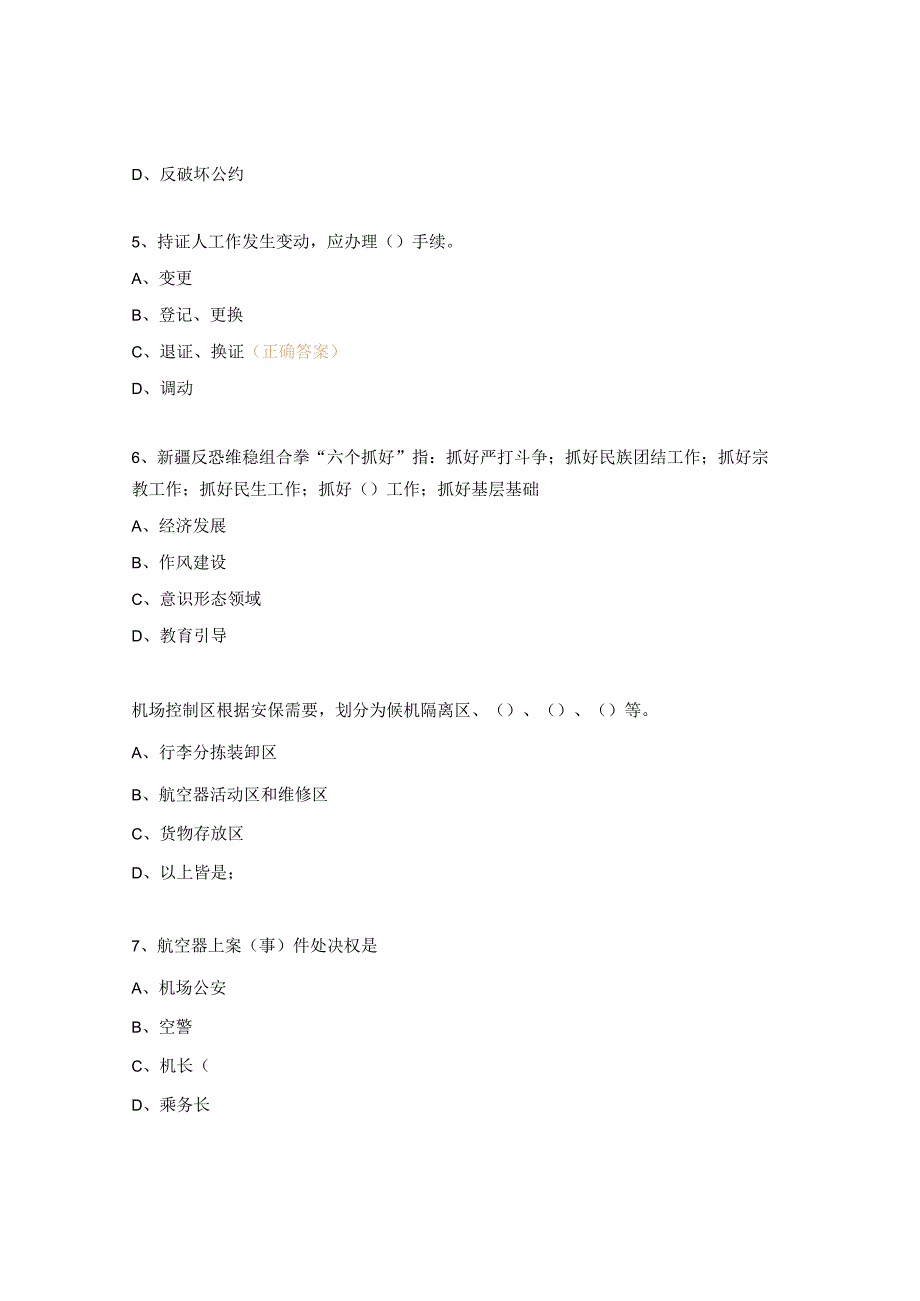 D、反破坏公约

5、持证人工作发生变动，应办理（）手续。

A、变更

B、登记、更换

C、退证、换证（正确答案）

D、调动

6、新疆反恐维稳组合拳“六个抓好”指：抓好严打斗争；抓好民族团结工作；抓好宗教工作；抓好民生工作；抓好（）工作；抓好基层基础

A、经济发展

B、作风建设

C、意识形态领域

D、教育引导

机场控制区根据安保需要，划分为候机隔离区、（）、（）、（）等。

A、行李分拣装卸区

B、航空器活动区和维修区

C、货物存放区

D、以上皆是；

7、航空器上案（事）件处决权是

A、机场公安

B、空警

C、机长（

D、乘务长